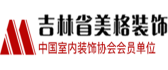 吉林省美格装饰
中国室内装饰协会会员单位